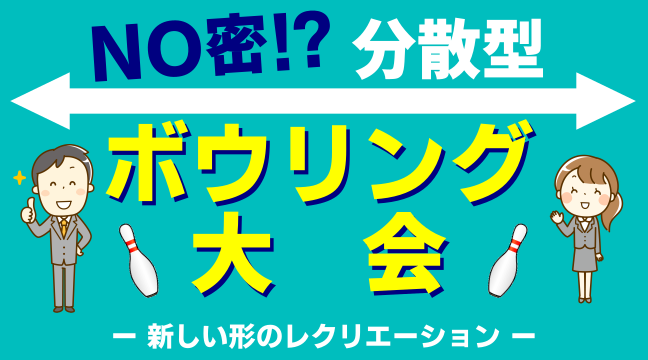 NO密!? 分散型

ボウリング
大 会

ー 新しい形のレクリエーション ー